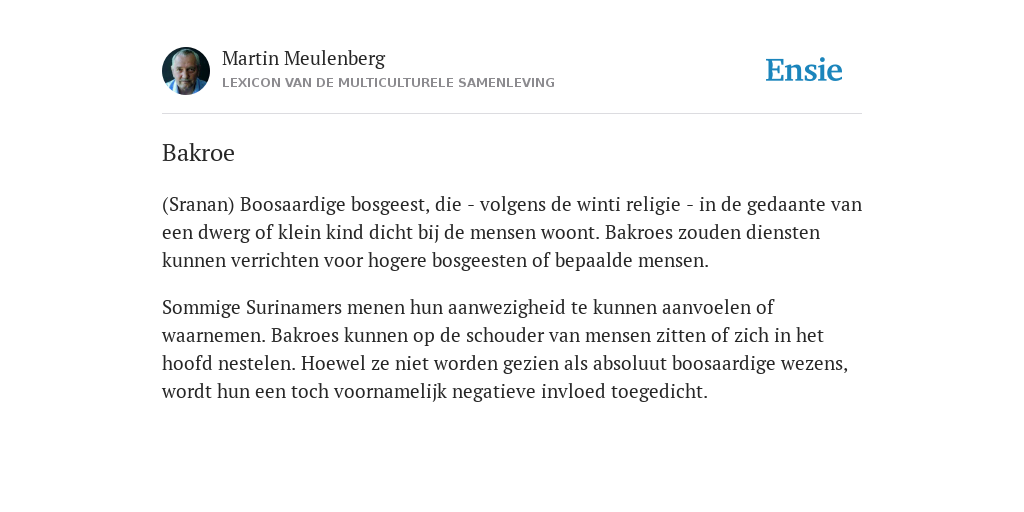 Martin Meulenberg
LEXICON VAN DE MULTICULTURELE SAMENLEVING

Ensie

Bakroe

(Sranan) Boosaardige bosgeest, die - volgens de winti religie - in de gedaante van een dwerg of klein kind dicht bij de mensen woont. Bakroes zouden diensten kunnen verrichten voor hogere bosgeesten of bepaalde mensen.

Sommige Surinamers menen hun aanwezigheid te kunnen aanvoelen of waarnemen. Bakroes kunnen op de schouder van mensen zitten of zich in het hoofd nestelen. Hoewel ze niet worden gezien als absoluut boosaardige wezens, wordt hun een toch voornamelijk negatieve invloed toegedicht.